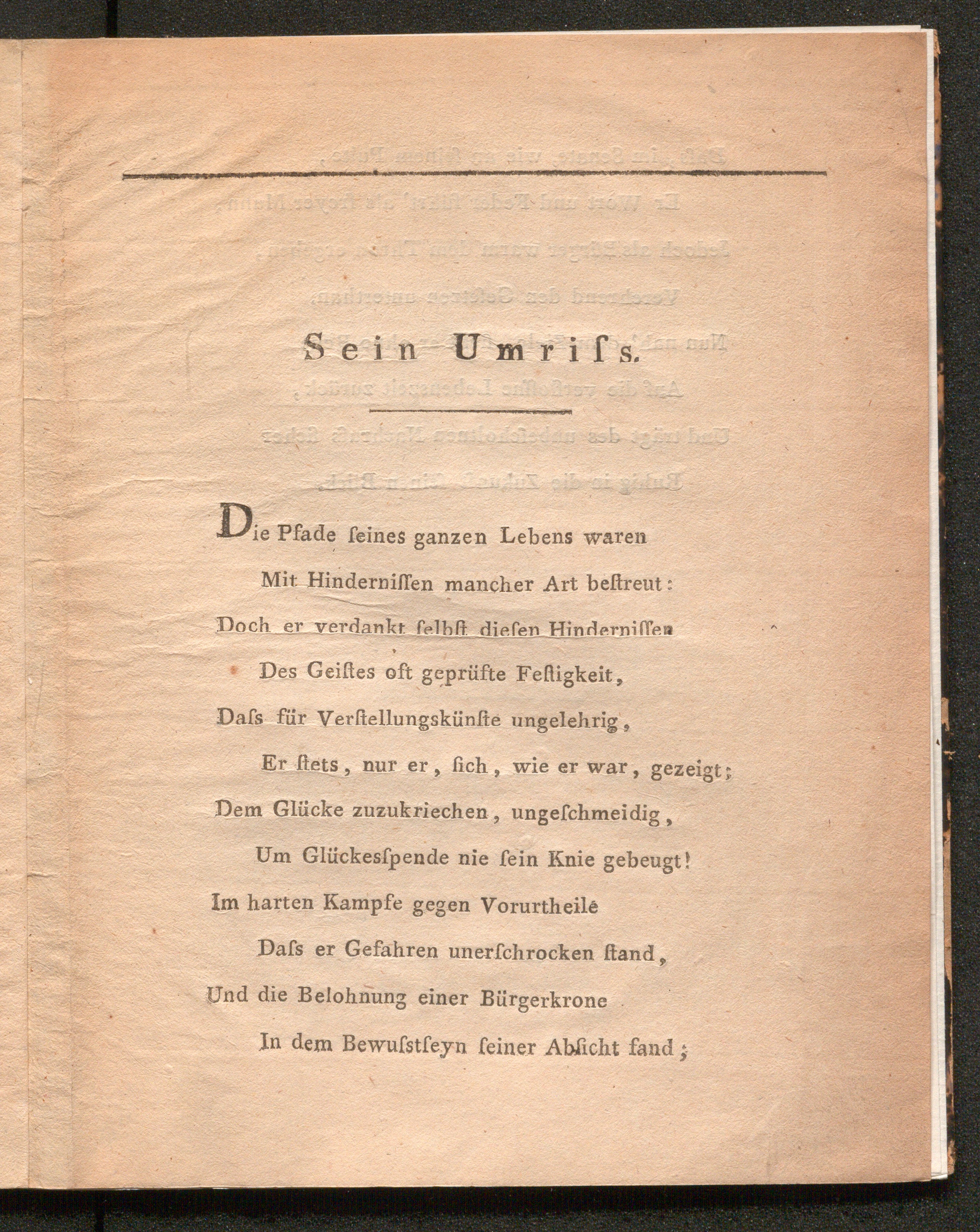 Sein Umriſs.

Die Pfade ſeines ganzen Lebens waren
Mit Hinderniſſen mancher Art beſtreut:
Doch er verdankt ſelbſt dieſen Hinderniſſen
Des Geiſtes oft geprüfte Feſtigkeit,
Daſs für Verſtellungskünſte ungelehrig,
Er ſtets, nur er, ſich, wie er war, gezeigt;
Dem Glücke zuzukriechen, ungeſchmeidig,
Um Glückesſpende nie ſein Knie gebeugt!
Im harten Kampfe gegen Vorurtheile
Daſs er Gefahren unerſchrocken ſtand,
Und die Belohnung einer Bürgerkrone
In dem Bewuſstſeyn ſeiner Abſicht fand;